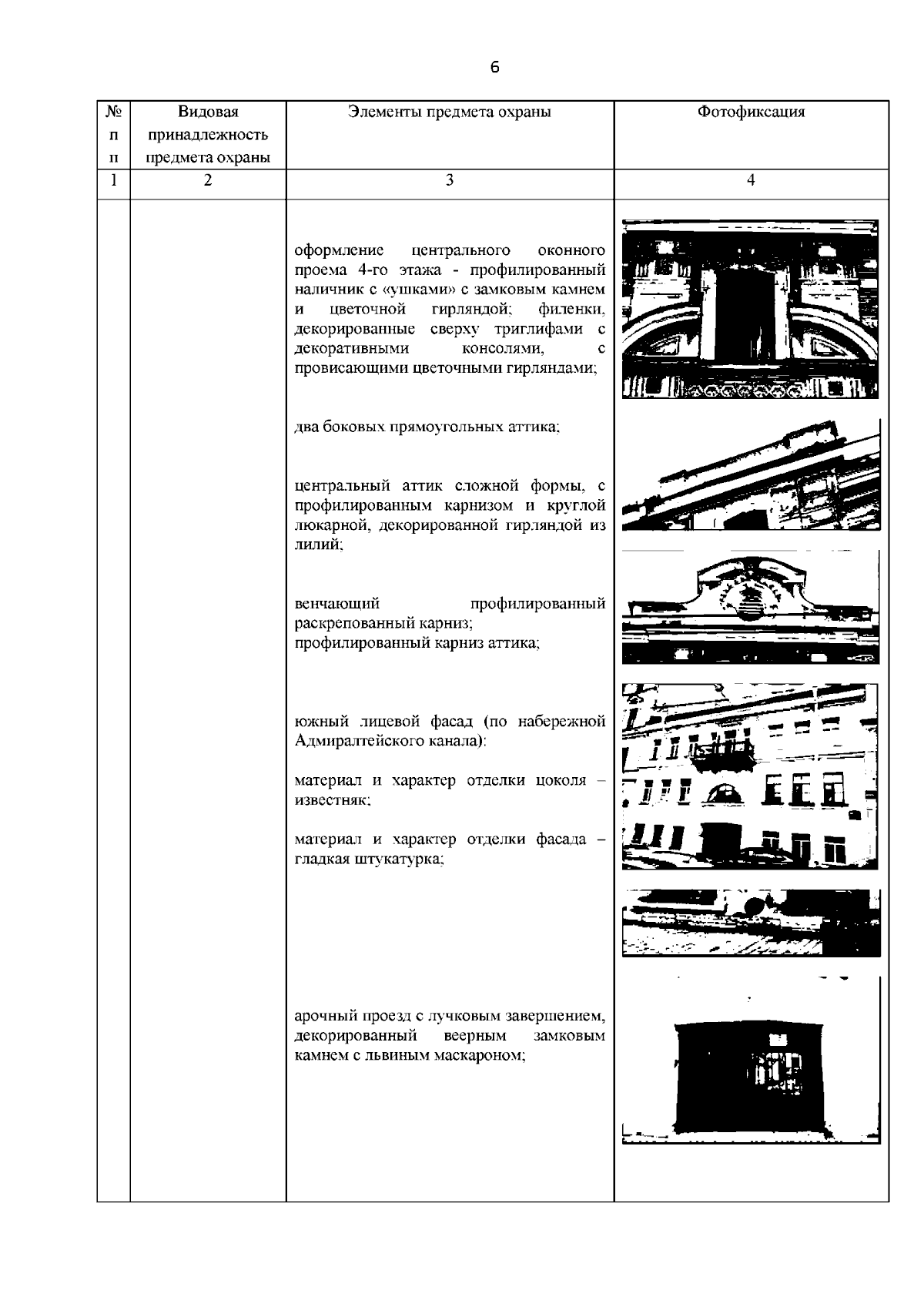 6

| № п п | Видовая принадлежность предмета охраны | Элементы предмета охраны | Фотофиксация |
|---|---|---|---|
| 1 | 2 | 3 | 4 |
| | | оформление центрального оконного проема 4-го этажа - профилированный наличник с «ушками» с замковым камнем и цветочной гирляндой; филенки, декорированные сверху триглифами с декоративными консолями, с провисающими цветочными гирляндами;<br><br>два боковых прямоугольных аттика;<br><br>центральный аттик сложной формы, с профилированным карнизом и круглой люкарной, декорированной гирляндой из лилий;<br><br>венчающий профилированный раскрепованный карниз;<br>профилированный карниз аттика;<br><br>южный лицевой фасад (по набережной Адмиралтейского канала):<br><br>материал и характер отделки цоколя – известняк;<br><br>материал и характер отделки фасада – гладкая штукатурка;<br><br>арочный проезд с лучковым завершением, декорированный веерным замковым камнем с львиным маскароном; | |